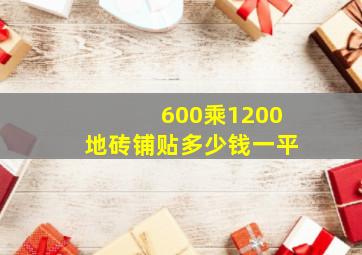 600乘1200
地砖铺贴多少钱一平